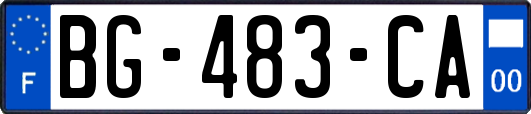 F
BG-483-CA
00